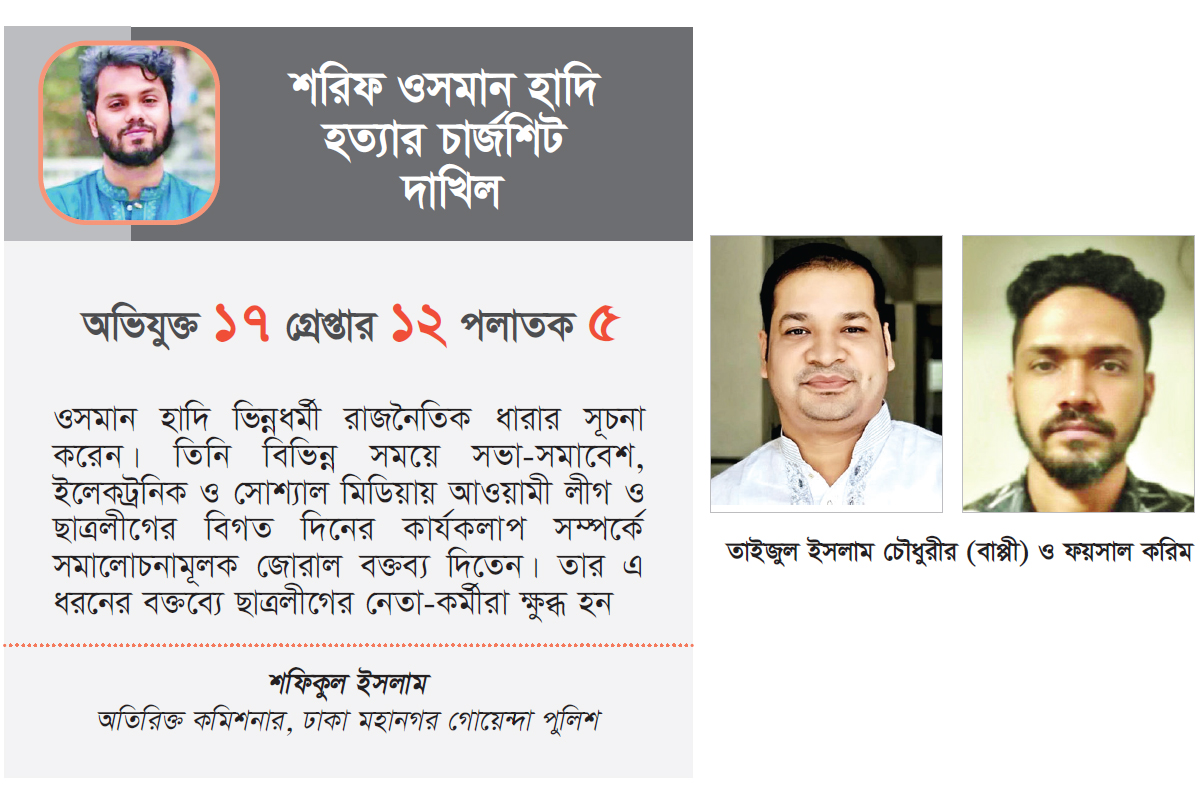 শরিফ ওসমান হাদি হত্যার চার্জশিট দাখিল

অভিযুক্ত ১৭ গ্রেপ্তার ১২ পলাতক ৫

ওসমান হাদি ভিন্নধর্মী রাজনৈতিক ধারার সূচনা করেন। তিনি বিভিন্ন সময়ে সভা-সমাবেশ, ইলেকট্রনিক ও সোশ্যাল মিডিয়ায় আওয়ামী লীগ ও ছাত্রলীগের বিগত দিনের কার্যকলাপ সম্পর্কে সমালোচনামূলক জোরাল বক্তব্য দিতেন। তার এ ধরনের বক্তব্যে ছাত্রলীগের নেতা-কর্মীরা ক্ষুব্ধ হন

শফিকুল ইসলাম
অতিরিক্ত কমিশনার, ঢাকা মহানগর গোয়েন্দা পুলিশ

তাইজুল ইসলাম চৌধুরীর (বাপ্পী) ও ফয়সাল করিম